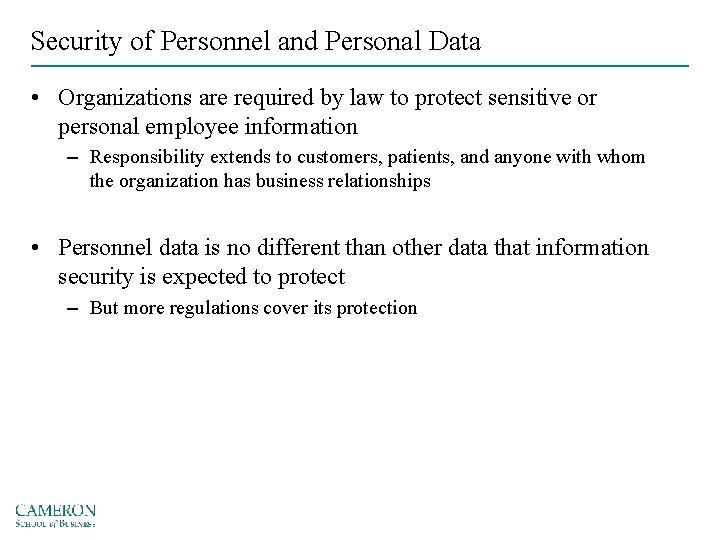 Security of Personnel and Personal Data

• Organizations are required by law to protect sensitive or personal employee information

– Responsibility extends to customers, patients, and anyone with whom the organization has business relationships

• Personnel data is no different than other data that information security is expected to protect

– But more regulations cover its protection

CAMERON
School of Business